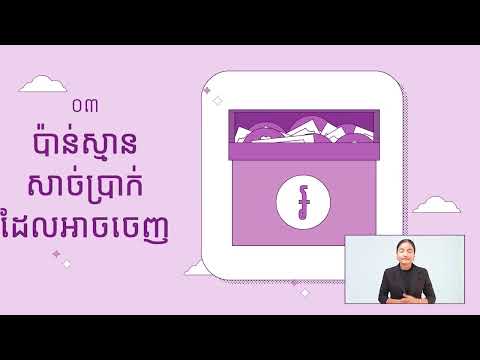 ០៣
ប៉ាន់ស្មាន
សាច់ប្រាក់
ដែលអាចចេញ

៛